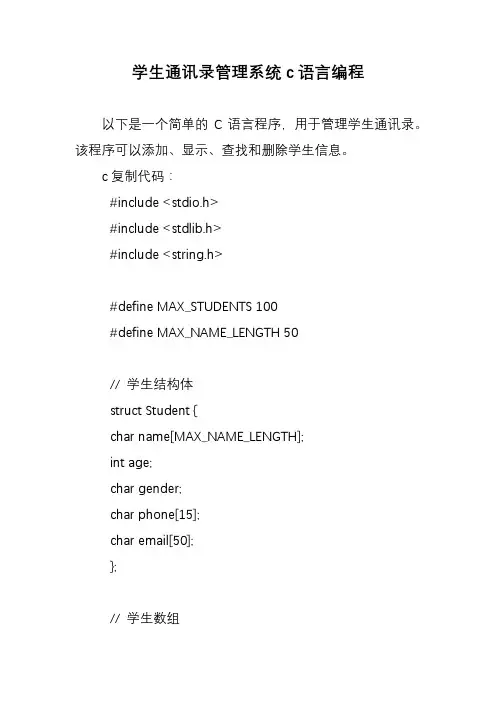 学生通讯录管理系统 c 语言编程

以下是一个简单的 C 语言程序，用于管理学生通讯录。该程序可以添加、显示、查找和删除学生信息。

c 复制代码：

#include <stdio.h>
#include <stdlib.h>
#include <string.h>

#define MAX_STUDENTS 100
#define MAX_NAME_LENGTH 50

// 学生结构体
struct Student {
char name[MAX_NAME_LENGTH];
int age;
char gender;
char phone[15];
char email[50];
};

// 学生数组